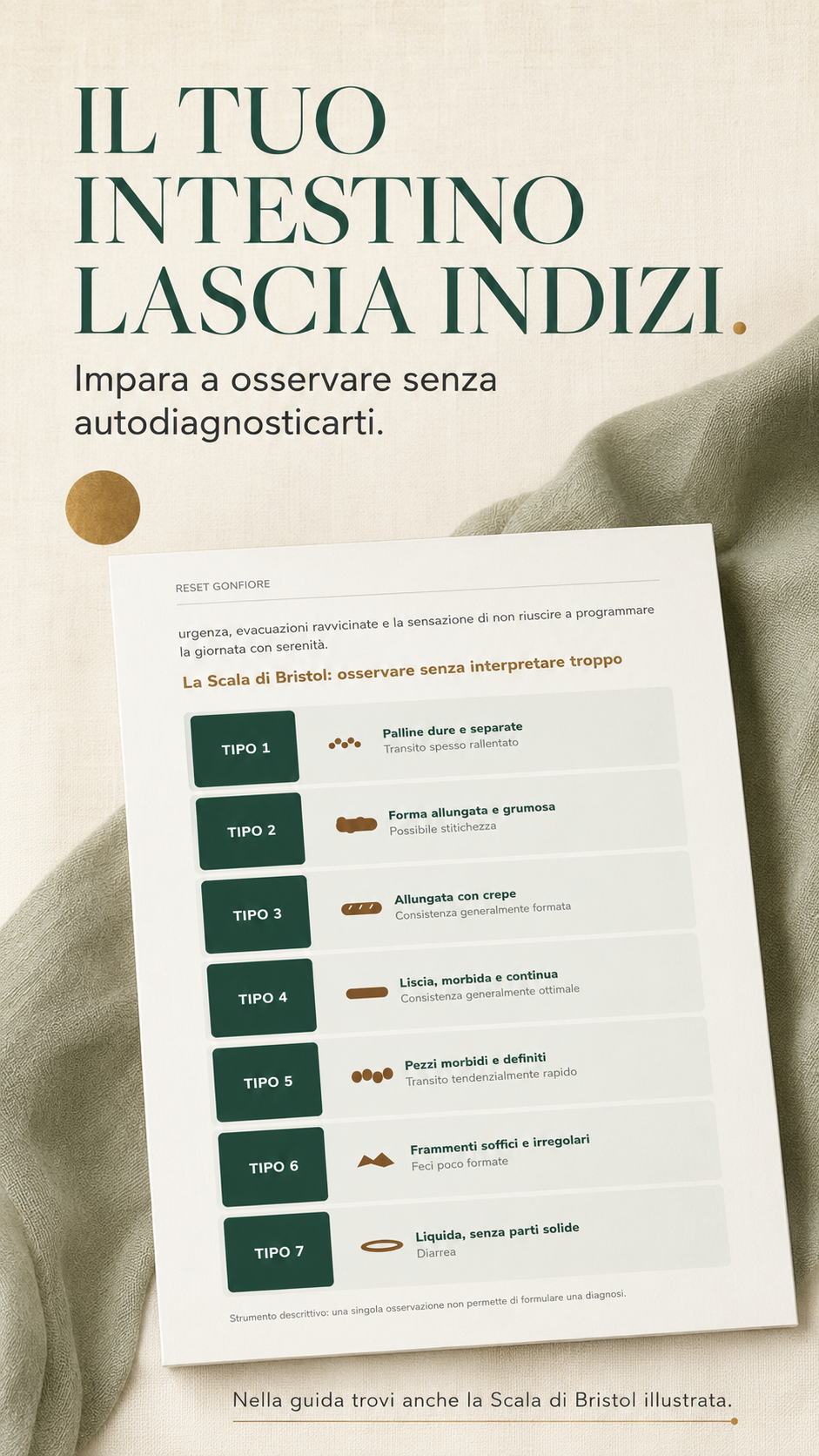 IL TUO INTESTINO LASCIA INDIZI.

Impara a osservare senza autodiagnosticarti.

RESET GONFIORE

urgenza, evacuazioni ravvicinate e la sensazione di non riuscire a programmare la giornata con serenità.

La Scala di Bristol: osservare senza interpretare troppo

TIPO 1
Palline dure e separate
Transito spesso rallentato

TIPO 2
Forma allungata e grumosa
Possibile stitichezza

TIPO 3
Allungata con crepe
Consistenza generalmente formata

TIPO 4
Liscia, morbida e continua
Consistenza generalmente ottimale

TIPO 5
Pezzi morbidi e definiti
Transito tendenzialmente rapido

TIPO 6
Frammenti soffici e irregolari
Feci poco formate

TIPO 7
Liquida, senza parti solide
Diarrea

Strumento descrittivo: una singola osservazione non permette di formulare una diagnosi.

Nella guida trovi anche la Scala di Bristol illustrata.